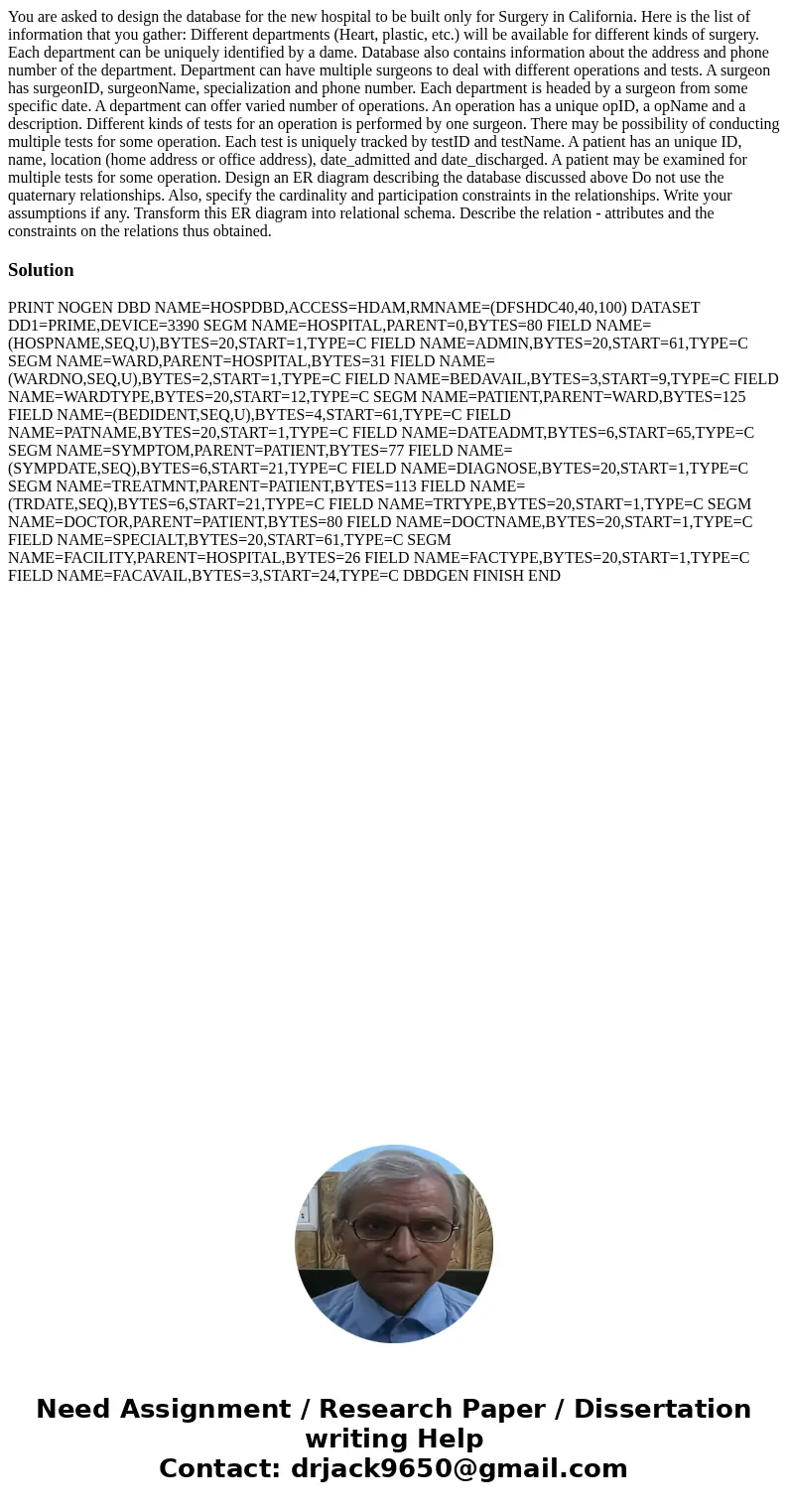 You are asked to design the database for the new hospital to be built only for Surgery in California. Here is the list of information that you gather: Different departments (Heart, plastic, etc.) will be available for different kinds of surgery. Each department can be uniquely identified by a dame. Database also contains information about the address and phone number of the department. Department can have multiple surgeons to deal with different operations and tests. A surgeon has surgeonID, surgeonName, specialization and phone number. Each department is headed by a surgeon from some specific date. A department can offer varied number of operations. An operation has a unique opID, a opName and a description. Different kinds of tests for an operation is performed by one surgeon. There may be possibility of conducting multiple tests for some operation. Each test is uniquely tracked by testID and testName. A patient has an unique ID, name, location (home address or office address), date_admitted and date_discharged. A patient may be examined for multiple tests for some operation. Design an ER diagram describing the database discussed above Do not use the quaternary relationships. Also, specify the cardinality and participation constraints in the relationships. Write your assumptions if any. Transform this ER diagram into relational schema. Describe the relation - attributes and the constraints on the relations thus obtained.

Solution

PRINT NOGEN DBD NAME=HOSPDBD,ACCESS=HDAM,RMNAME=(DFSHDC40,40,100) DATASET DD1=PRIME,DEVICE=3390 SEGM NAME=HOSPITAL,PARENT=0,BYTES=80 FIELD NAME=(HOSPNAME,SEQ,U),BYTES=20,START=1,TYPE=C FIELD NAME=ADMIN,BYTES=20,START=61,TYPE=C SEGM NAME=WARD,PARENT=HOSPITAL,BYTES=31 FIELD NAME=(WARDNO,SEQ,U),BYTES=2,START=1,TYPE=C FIELD NAME=BEDAVAIL,BYTES=3,START=9,TYPE=C FIELD NAME=WARDTYPE,BYTES=20,START=12,TYPE=C SEGM NAME=PATIENT,PARENT=WARD,BYTES=125 FIELD NAME=(BEDIDENT,SEQ,U),BYTES=4,START=61,TYPE=C FIELD NAME=PATNAME,BYTES=20,START=1,TYPE=C FIELD NAME=DATEADMT,BYTES=6,START=65,TYPE=C SEGM NAME=SYMPTOM,PARENT=PATIENT,BYTES=77 FIELD NAME=(SYMPDATE,SEQ),BYTES=6,START=21,TYPE=C FIELD NAME=DIAGNOSE,BYTES=20,START=1,TYPE=C SEGM NAME=TREATMNT,PARENT=PATIENT,BYTES=113 FIELD NAME=(TRDATE,SEQ),BYTES=6,START=21,TYPE=C FIELD NAME=TRTYPE,BYTES=20,START=1,TYPE=C SEGM NAME=DOCTOR,PARENT=PATIENT,BYTES=80 FIELD NAME=DOCTNAME,BYTES=20,START=1,TYPE=C FIELD NAME=SPECIALT,BYTES=20,START=61,TYPE=C SEGM NAME=FACILITY,PARENT=HOSPITAL,BYTES=26 FIELD NAME=FACTYPE,BYTES=20,START=1,TYPE=C FIELD NAME=FACAVAIL,BYTES=3,START=24,TYPE=C DBDGEN FINISH END

Need Assignment / Research Paper / Dissertation writing Help
Contact: drjack9650@gmail.com